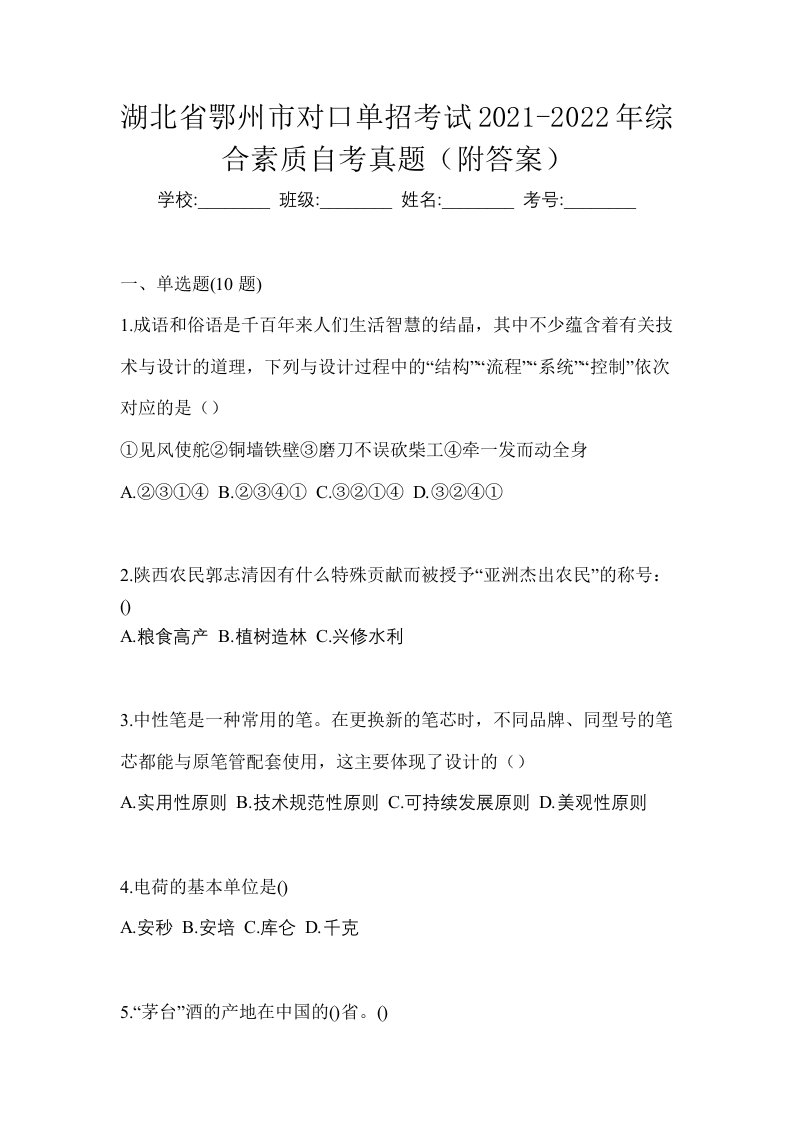 湖北省鄂州市对口单招考试2021-2022年综合素质自考真题（附答案）

学校:________ 班级:________ 姓名:________ 考号:________

一、单选题(10 题)

1.成语和俗语是千百年来人们生活智慧的结晶，其中不少蕴含着有关技术与设计的道理，下列与设计过程中的“结构”“流程”“系统”“控制”依次对应的是（）

①见风使舵②铜墙铁壁③磨刀不误砍柴工④牵一发而动全身

A.②③①④ B.②③④① C.③②①④ D.③②④①

2.陕西农民郭志清因有什么特殊贡献而被授予“亚洲杰出农民”的称号：()

A.粮食高产 B.植树造林 C.兴修水利

3.中性笔是一种常用的笔。在更换新的笔芯时，不同品牌、同型号的笔芯都能与原笔管配套使用，这主要体现了设计的（）

A.实用性原则 B.技术规范性原则 C.可持续发展原则 D.美观性原则

4.电荷的基本单位是()

A.安秒 B.安培 C.库仑 D.千克

5.“茅台”酒的产地在中国的()省。()